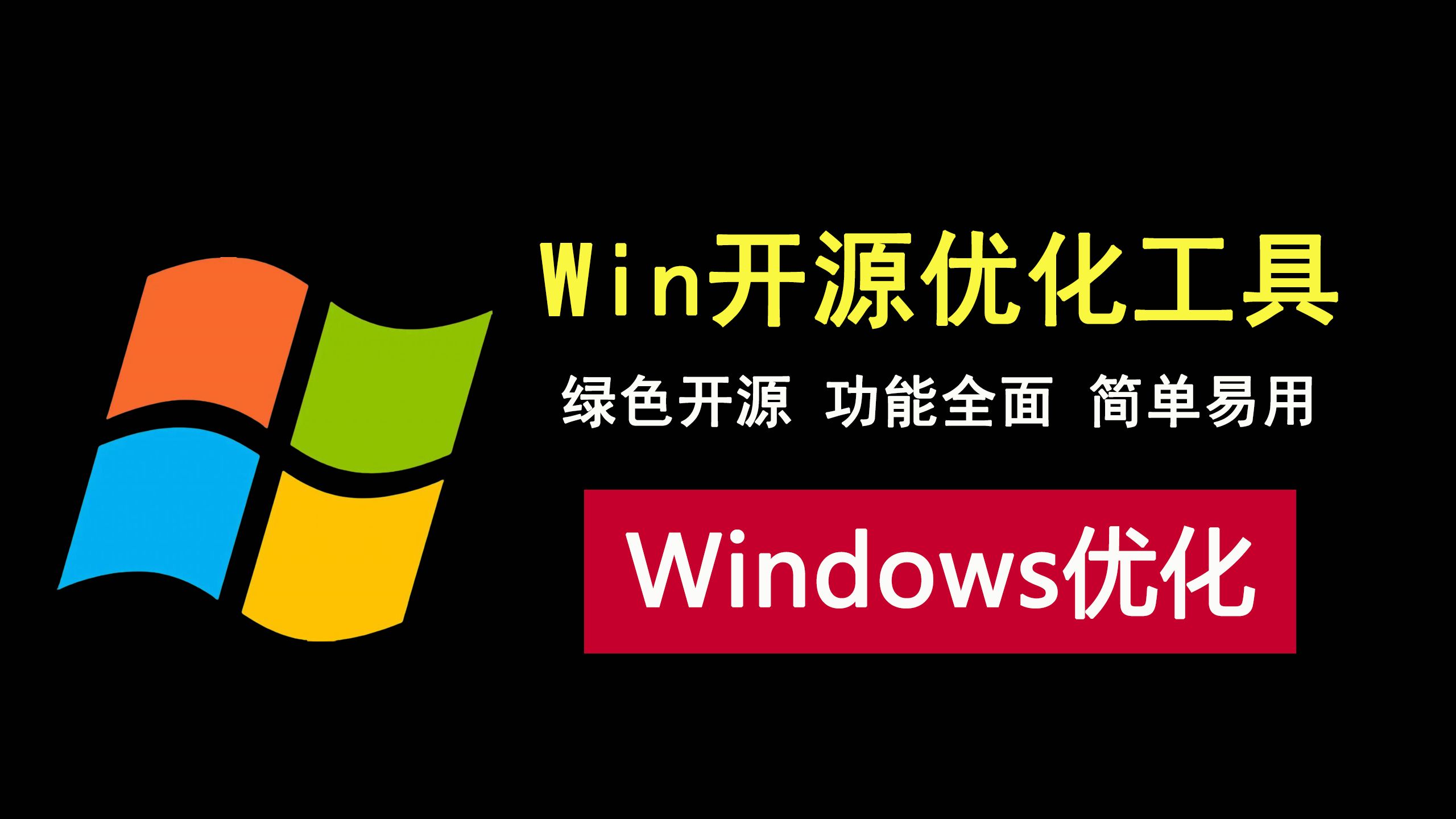 Win开源优化工具

绿色开源 功能全面 简单易用

Windows优化